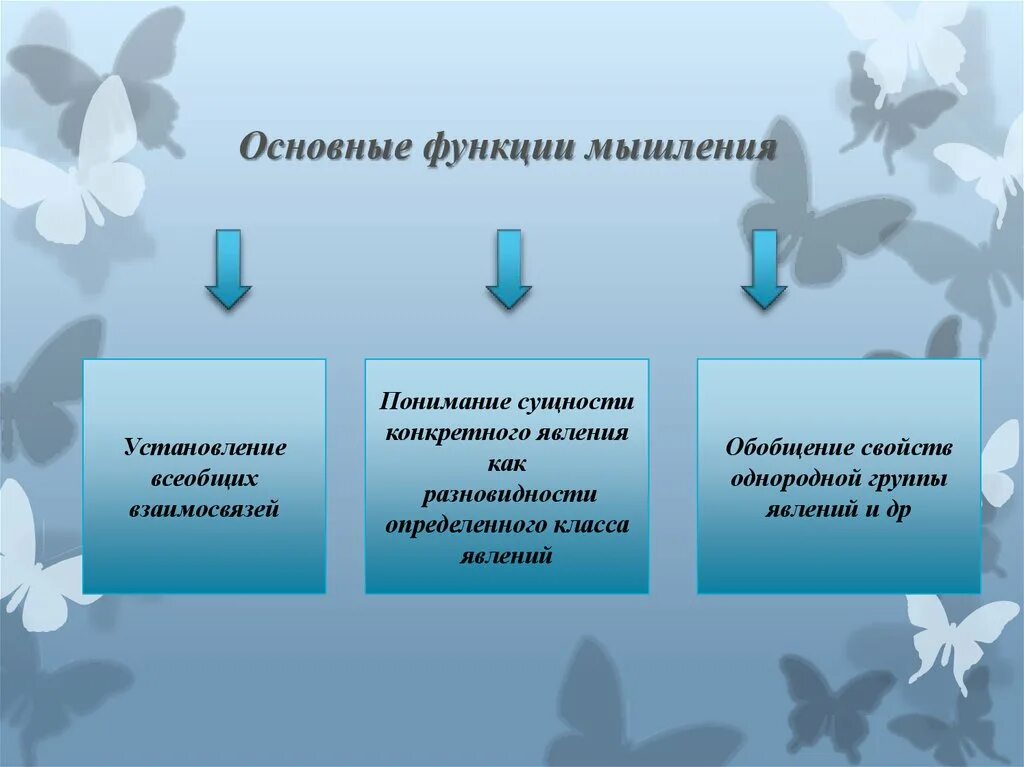 Основные функции мышления

Установление всеобщих взаимосвязей

Понимание сущности конкретного явления как разновидности определенного класса явлений

Обобщение свойств однородной группы явлений и др